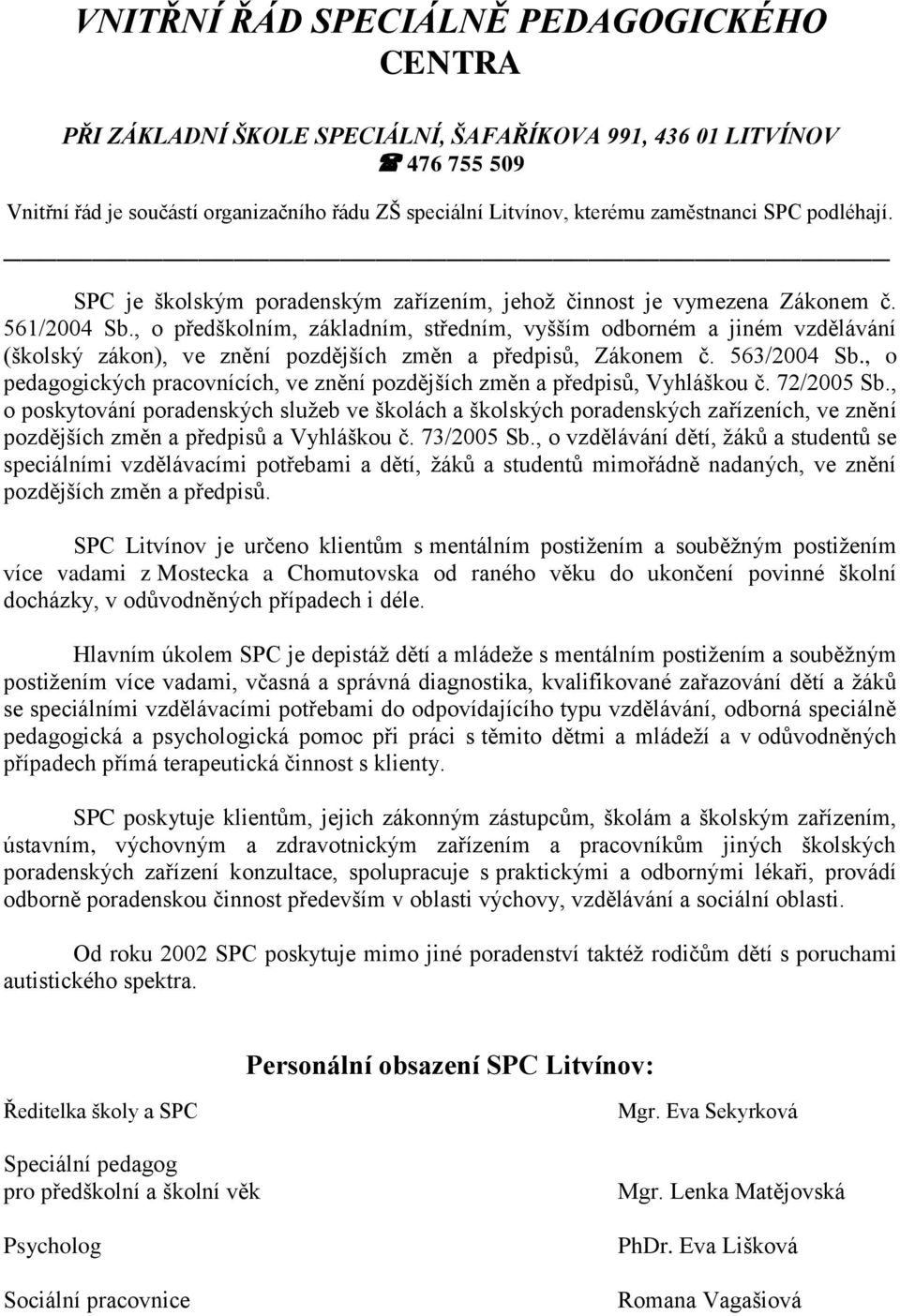 VNITŘNÍ ŘÁD SPECIÁLNĚ PEDAGOGICKÉHO CENTRA

PŘI ZÁKLADNÍ ŠKOLE SPECIÁLNÍ, ŠAFAŘÍKOVA 991, 436 01 LITVÍNOV
☎ 476 755 509

Vnitřní řád je součástí organizačního řádu ZŠ speciální Litvínov, kterému zaměstnanci SPC podléhají.

SPC je školským poradenským zařízením, jehož činnost je vymezena Zákonem č. 561/2004 Sb., o předškolním, základním, středním, vyšším odborném a jiném vzdělávání (školský zákon), ve znění pozdějších změn a předpisů, Zákonem č. 563/2004 Sb., o pedagogických pracovnících, ve znění pozdějších změn a předpisů, Vyhláškou č. 72/2005 Sb., o poskytování poradenských služeb ve školách a školských poradenských zařízeních, ve znění pozdějších změn a předpisů a Vyhláškou č. 73/2005 Sb., o vzdělávání dětí, žáků a studentů se speciálními vzdělávacími potřebami a dětí, žáků a studentů mimořádně nadaných, ve znění pozdějších změn a předpisů.

SPC Litvínov je určeno klientům s mentálním postižením a souběžným postižením více vadami z Mostecka a Chomutovska od raného věku do ukončení povinné školní docházky, v odůvodněných případech i déle.

Hlavním úkolem SPC je depistáž dětí a mládeže s mentálním postižením a souběžným postižením více vadami, včasná a správná diagnostika, kvalifikované zařazování dětí a žáků se speciálními vzdělávacími potřebami do odpovídajícího typu vzdělávání, odborná speciálně pedagogická a psychologická pomoc při práci s těmito dětmi a mládeží a v odůvodněných případech přímá terapeutická činnost s klienty.

SPC poskytuje klientům, jejich zákonným zástupcům, školám a školským zařízením, ústavním, výchovným a zdravotnickým zařízením a pracovníkům jiných školských poradenských zařízení konzultace, spolupracuje s praktickými a odbornými lékaři, provádí odborně poradenskou činnost především v oblasti výchovy, vzdělávání a sociální oblasti.

Od roku 2002 SPC poskytuje mimo jiné poradenství taktéž rodičům dětí s poruchami autistického spektra.

Personální obsazení SPC Litvínov:

Ředitelka školy a SPC
Mgr. Eva Sekyrková

Speciální pedagog pro předškolní a školní věk
Mgr. Lenka Matějovská

Psycholog
PhDr. Eva Lišková

Sociální pracovnice
Romana Vagašiová